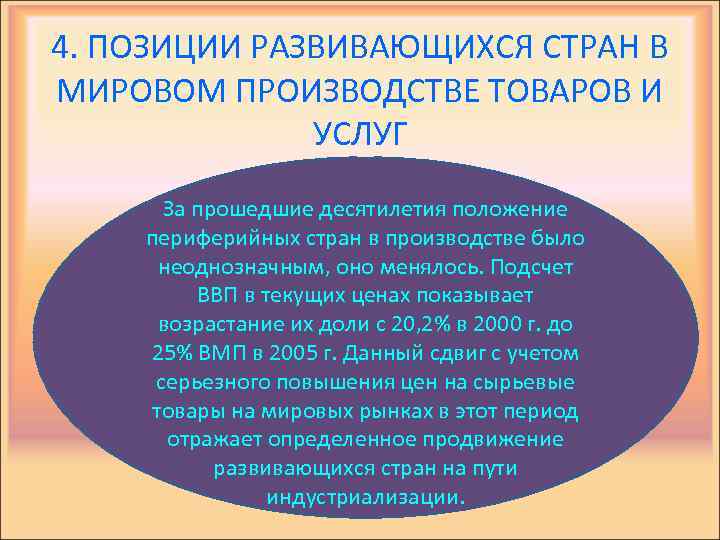 4. ПОЗИЦИИ РАЗВИВАЮЩИХСЯ СТРАН В МИРОВОМ ПРОИЗВОДСТВЕ ТОВАРОВ И УСЛУГ

За прошедшие десятилетия положение периферийных стран в производстве было неоднозначным, оно менялось. Подсчет ВВП в текущих ценах показывает возрастание их доли с 20,2% в 2000 г. до 25% ВМП в 2005 г. Данный сдвиг с учетом серьезного повышения цен на сырьевые товары на мировых рынках в этот период отражает определенное продвижение развивающихся стран на пути индустриализации.